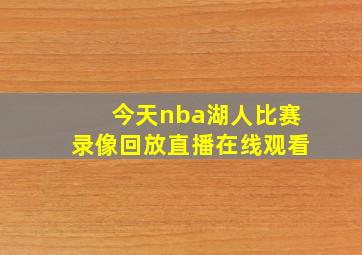 今天nba湖人比赛
录像回放直播在线观看